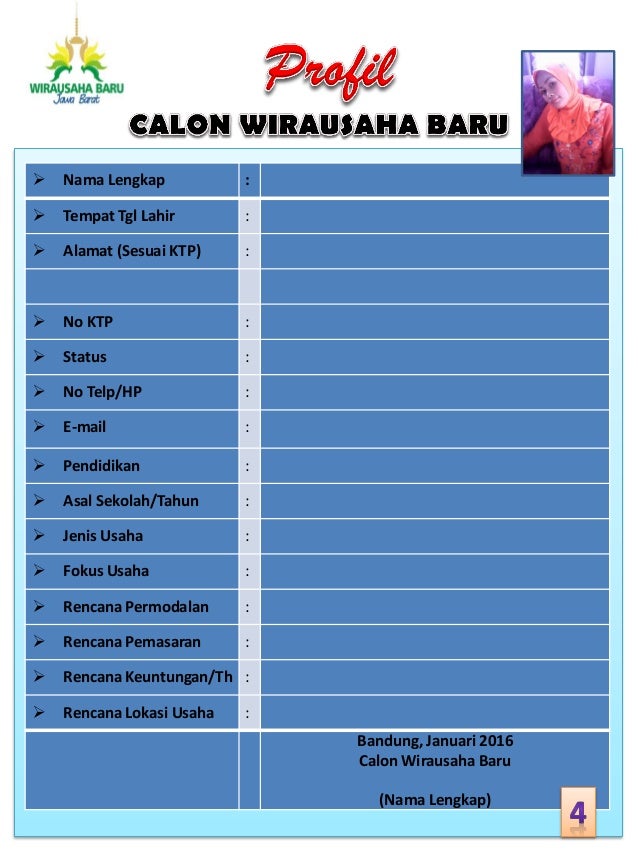 WIRAUSAHA BARU
Jawa Barat

Profil

CALON WIRAUSAHA BARU

➢ Nama Lengkap :

➢ Tempat Tgl Lahir :

➢ Alamat (Sesuai KTP) :

➢ No KTP :

➢ Status :

➢ No Telp/HP :

➢ E-mail :

➢ Pendidikan :

➢ Asal Sekolah/Tahun :

➢ Jenis Usaha :

➢ Fokus Usaha :

➢ Rencana Permodalan :

➢ Rencana Pemasaran :

➢ Rencana Keuntungan/Th :

➢ Rencana Lokasi Usaha :

Bandung, Januari 2016
Calon Wirausaha Baru

(Nama Lengkap)

4